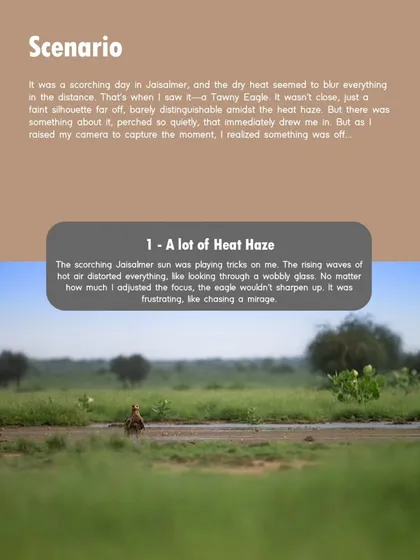 Scenario

It was a scorching day in Jaisalmer, and the dry heat seemed to blur everything in the distance. That's when I saw it—a Tawny Eagle. It wasn't close, just a faint silhouette far off, barely distinguishable amidst the heat haze. But there was something about it, perched so quietly, that immediately drew me in. But as I raised my camera to capture the moment, I realized something was off...

1 - A lot of Heat Haze

The scorching Jaisalmer sun was playing tricks on me. The rising waves of hot air distorted everything, like looking through a wobbly glass. No matter how much I adjusted the focus, the eagle wouldn't sharpen up. It was frustrating, like chasing a mirage.